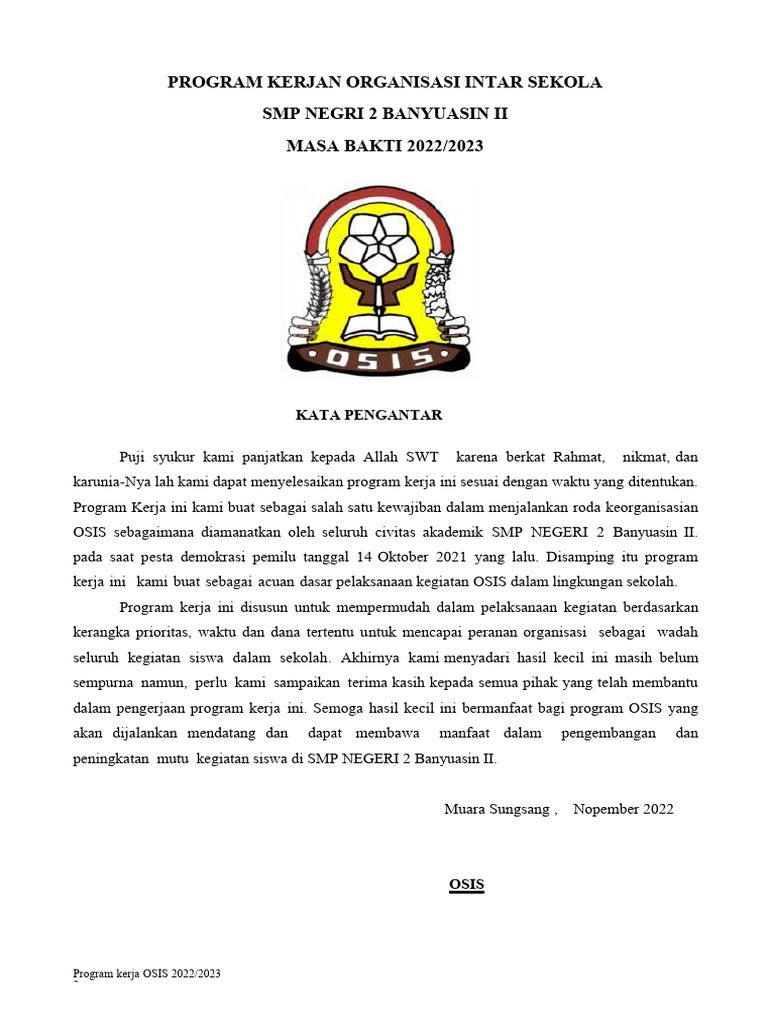 PROGRAM KERJAN ORGANISASI INTAR SEKOLA
SMP NEGRI 2 BANYUASIN II
MASA BAKTI 2022/2023

OSIS

KATA PENGANTAR

Puji syukur kami panjatkan kepada Allah SWT karena berkat Rahmat, nikmat, dan karunia-Nya lah kami dapat menyelesaikan program kerja ini sesuai dengan waktu yang ditentukan. Program Kerja ini kami buat sebagai salah satu kewajiban dalam menjalankan roda keorganisasian OSIS sebagaimana diamanatkan oleh seluruh civitas akademik SMP NEGERI 2 Banyuasin II. pada saat pesta demokrasi pemilu tanggal 14 Oktober 2021 yang lalu. Disamping itu program kerja ini kami buat sebagai acuan dasar pelaksanaan kegiatan OSIS dalam lingkungan sekolah.

Program kerja ini disusun untuk mempermudah dalam pelaksanaan kegiatan berdasarkan kerangka prioritas, waktu dan dana tertentu untuk mencapai peranan organisasi sebagai wadah seluruh kegiatan siswa dalam sekolah. Akhirnya kami menyadari hasil kecil ini masih belum sempurna namun, perlu kami sampaikan terima kasih kepada semua pihak yang telah membantu dalam pengerjaan program kerja ini. Semoga hasil kecil ini bermanfaat bagi program OSIS yang akan dijalankan mendatang dan dapat membawa manfaat dalam pengembangan dan peningkatan mutu kegiatan siswa di SMP NEGERI 2 Banyuasin II.

Muara Sungsang , Nopember 2022

OSIS

Program kerja OSIS 2022/2023